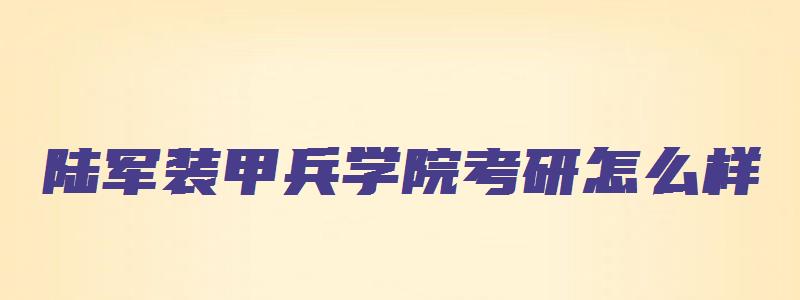 陆军装甲兵学院考研怎么样